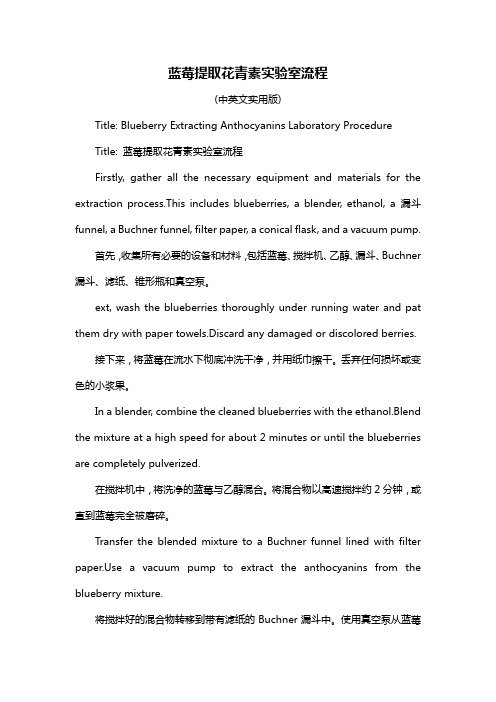 蓝莓提取花青素实验室流程

(中英文实用版)

Title: Blueberry Extracting Anthocyanins Laboratory Procedure

Title: 蓝莓提取花青素实验室流程

Firstly, gather all the necessary equipment and materials for the extraction process.This includes blueberries, a blender, ethanol, a 漏斗 funnel, a Buchner funnel, filter paper, a conical flask, and a vacuum pump.

首先，收集所有必要的设备和材料，包括蓝莓、搅拌机、乙醇、漏斗、Buchner 漏斗、滤纸、锥形瓶和真空泵。

ext, wash the blueberries thoroughly under running water and pat them dry with paper towels.Discard any damaged or discolored berries.

接下来，将蓝莓在流水下彻底冲洗干净，并用纸巾擦干。丢弃任何损坏或变色的小浆果。

In a blender, combine the cleaned blueberries with the ethanol.Blend the mixture at a high speed for about 2 minutes or until the blueberries are completely pulverized.

在搅拌机中，将洗净的蓝莓与乙醇混合。将混合物以高速搅拌约 2 分钟，或直到蓝莓完全被磨碎。

Transfer the blended mixture to a Buchner funnel lined with filter paper.Use a vacuum pump to extract the anthocyanins from the blueberry mixture.

将搅拌好的混合物转移到带有滤纸的 Buchner 漏斗中。使用真空泵从蓝莓